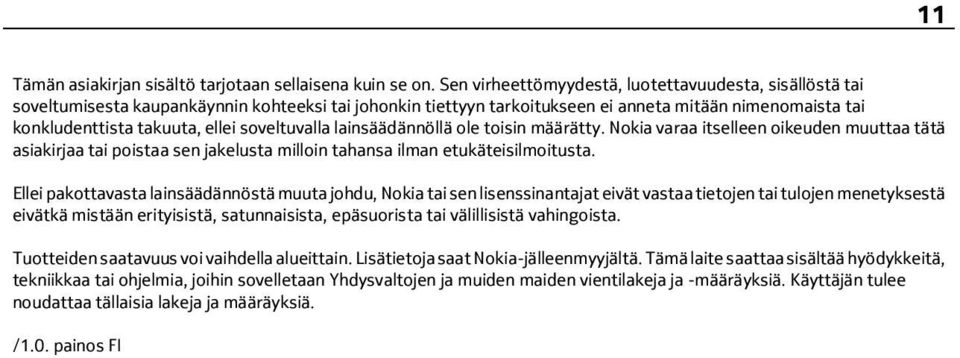 11

Tämän asiakirjan sisältö tarjotaan sellaisena kuin se on. Sen virheettömyydestä, luotettavuudesta, sisällöstä tai soveltumisesta kaupankäynnin kohteeksi tai johonkin tiettyyn tarkoitukseen ei anneta mitään nimenomaista tai konkludenttista takuuta, ellei soveltuvalla lainsäädännöllä ole toisin määrätty. Nokia varaa itselleen oikeuden muuttaa tätä asiakirjaa tai poistaa sen jakelusta milloin tahansa ilman etukäteisilmoitusta.

Ellei pakottavasta lainsäädännöstä muuta johdu, Nokia tai sen lisenssinantajat eivät vastaa tietojen tai tulojen menetyksestä eivätkä mistään erityisistä, satunnaisista, epäsuorista tai välillisistä vahingoista.

Tuotteiden saatavuus voi vaihdella alueittain. Lisätietoja saat Nokia-jälleenmyyjältä. Tämä laite saattaa sisältää hyödykkeitä, tekniikkaa tai ohjelmia, joihin sovelletaan Yhdysvaltojen ja muiden maiden vientilakeja ja -määräyksiä. Käyttäjän tulee noudattaa tällaisia lakeja ja määräyksiä.

/1.0. painos FI